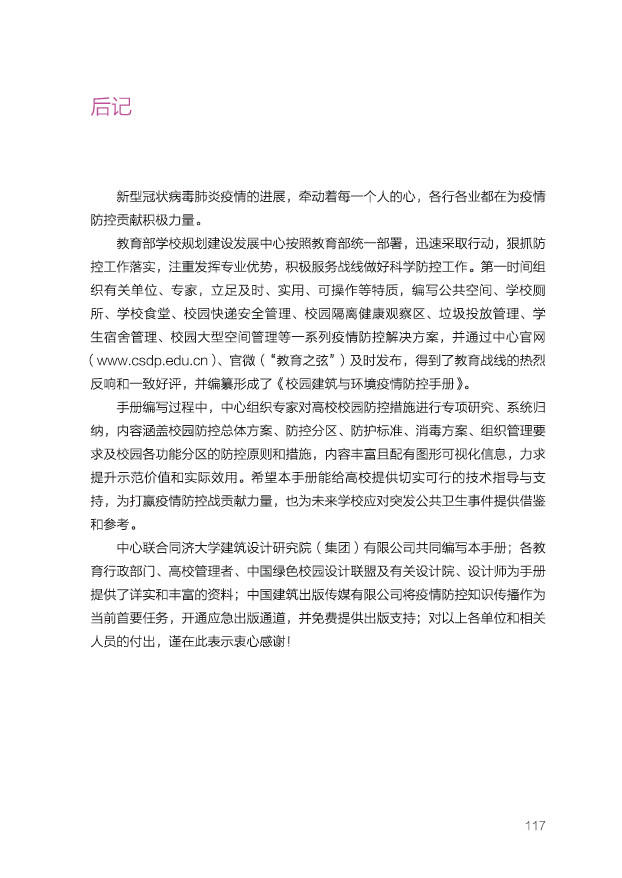 后记

新型冠状病毒肺炎疫情的进展，牵动着每一个人的心，各行各业都在为疫情防控贡献积极力量。

教育部学校规划建设发展中心按照教育部统一部署，迅速采取行动，狠抓防控工作落实，注重发挥专业优势，积极服务战线做好科学防控工作。第一时间组织有关单位、专家，立足及时、实用、可操作等特质，编写公共空间、学校厕所、学校食堂、校园快递安全管理、校园隔离健康观察区、垃圾投放管理、学生宿舍管理、校园大型空间管理等一系列疫情防控解决方案，并通过中心官网（www.csdp.edu.cn）、官微（“教育之弦”）及时发布，得到了教育战线的热烈反响和一致好评，并编纂形成了《校园建筑与环境疫情防控手册》。

手册编写过程中，中心组织专家对高校校园防控措施进行专项研究、系统归纳，内容涵盖校园防控总体方案、防控分区、防护标准、消毒方案、组织管理要求及校园各功能分区的防控原则和措施，内容丰富且配有图形可视化信息，力求提升示范价值和实际效用。希望本手册能给高校提供切实可行的技术指导与支持，为打赢疫情防控战贡献力量，也为未来学校应对突发公共卫生事件提供借鉴和参考。

中心联合同济大学建筑设计研究院（集团）有限公司共同编写本手册；各教育行政部门、高校管理者、中国绿色校园设计联盟及有关设计院、设计师为手册提供了详实和丰富的资料；中国建筑出版传媒有限公司将疫情防控知识传播作为当前首要任务，开通应急出版通道，并免费提供出版支持；对以上各单位和相关人员的付出，谨在此表示衷心感谢！

117